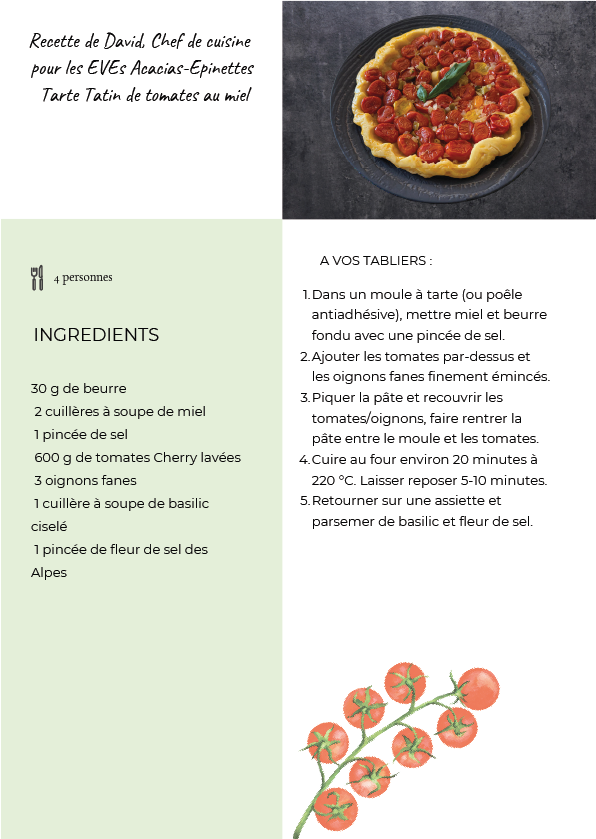 Recette de David, Chef de cuisine
pour les EVEs Acacias-Epinettes
Tarte Tatin de tomates au miel

4 personnes

INGREDIENTS

30 g de beurre
2 cuillères à soupe de miel
1 pincée de sel
600 g de tomates Cherry lavées
3 oignons fanes
1 cuillère à soupe de basilic ciselé
1 pincée de fleur de sel des Alpes

A VOS TABLIERS :

1. Dans un moule à tarte (ou poêle antiadhésive), mettre miel et beurre fondu avec une pincée de sel.
2. Ajouter les tomates par-dessus et les oignons fanes finement émincés.
3. Piquer la pâte et recouvrir les tomates/oignons, faire rentrer la pâte entre le moule et les tomates.
4. Cuire au four environ 20 minutes à 220 °C. Laisser reposer 5-10 minutes.
5. Retourner sur une assiette et parsemer de basilic et fleur de sel.